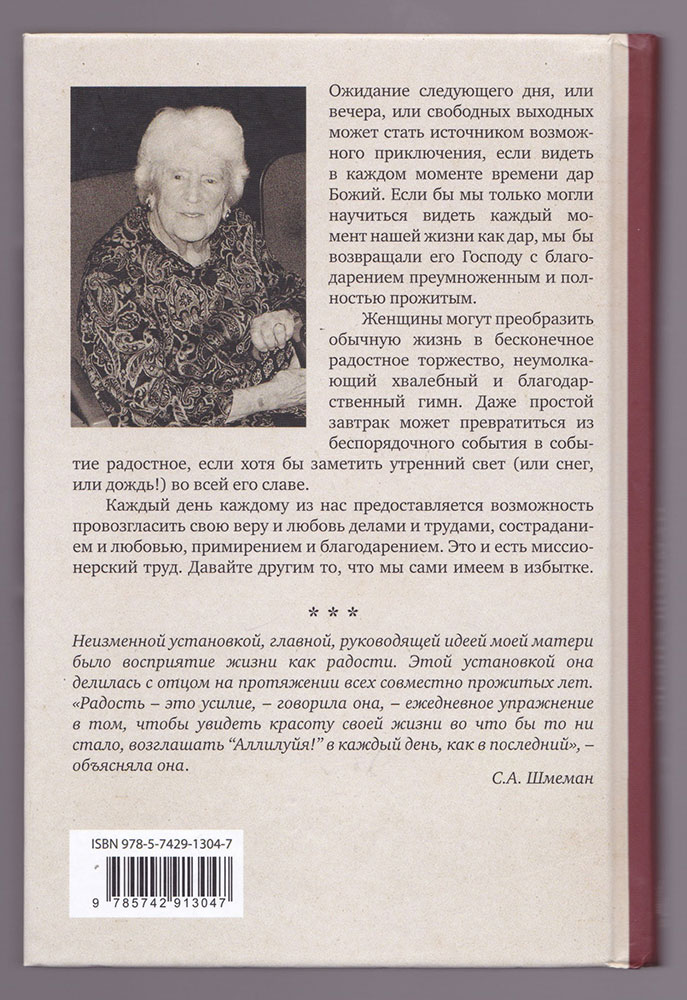 Ожидание следующего дня, или вечера, или свободных выходных может стать источником возможного приключения, если видеть в каждом моменте времени дар Божий. Если бы мы только могли научиться видеть каждый момент нашей жизни как дар, мы бы возвращали его Господу с благодарением преумноженным и полностью прожитым.

Женщины могут преобразить обычную жизнь в бесконечное радостное торжество, неумолкающий хвалебный и благодарственный гимн. Даже простой завтрак может превратиться из беспорядочного события в событие радостное, если хотя бы заметить утренний свет (или снег, или дождь!) во всей его славе.

Каждый день каждому из нас предоставляется возможность провозгласить свою веру и любовь делами и трудами, состраданием и любовью, примирением и благодарением. Это и есть миссионерский труд. Давайте другим то, что мы сами имеем в избытке.

* * *

Неизменной установкой, главной, руководящей идеей моей матери было восприятие жизни как радости. Этой установкой она делилась с отцом на протяжении всех совместно прожитых лет. «Радость – это усилие, – говорила она, – ежедневное упражнение в том, чтобы увидеть красоту своей жизни во что бы то ни стало, возглашать "Аллилуйя!" в каждый день, как в последний», – объясняла она.

С.А. Шмеман

ISBN 978-5-7429-1304-7

9 785742 913047